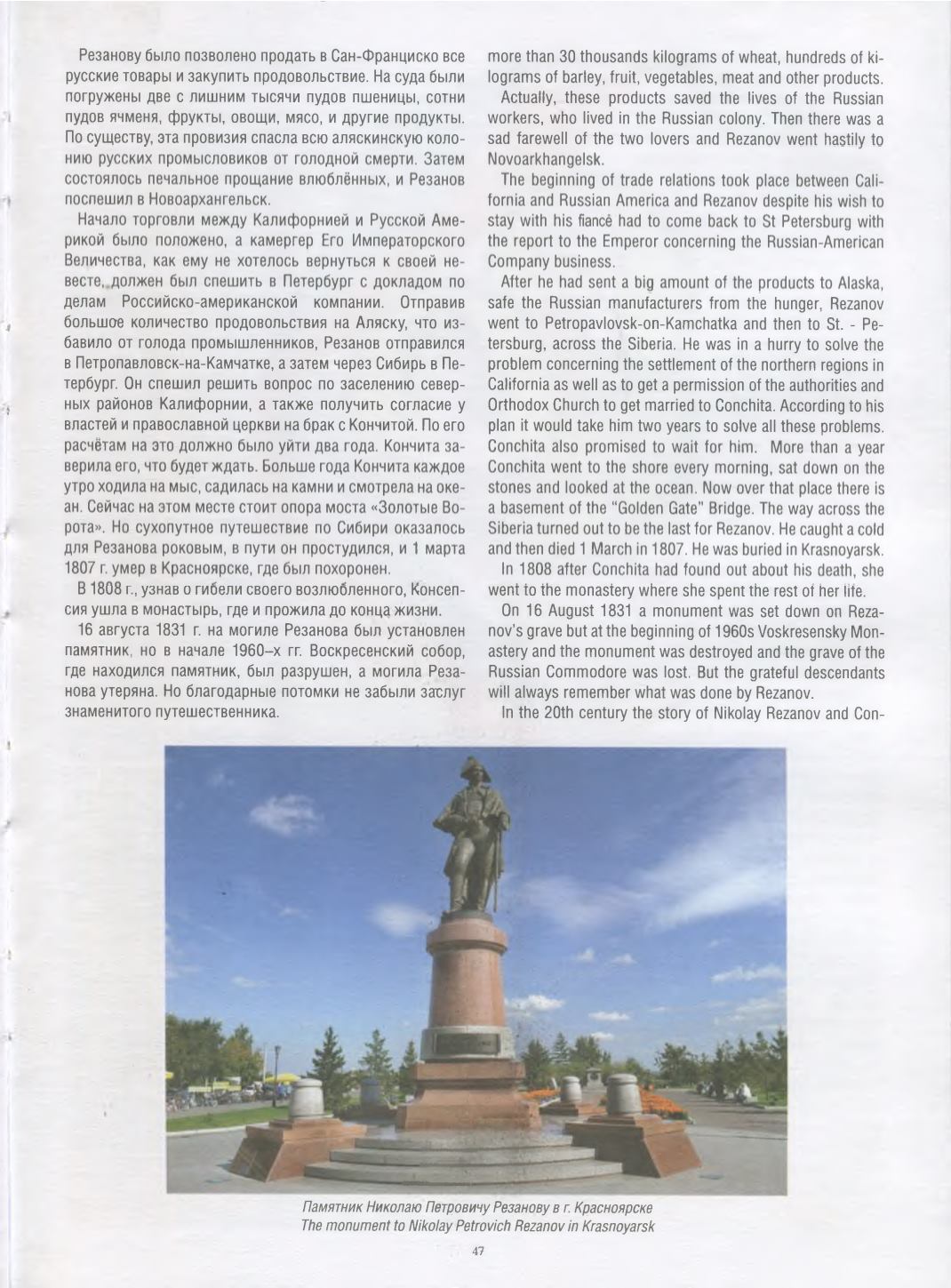 Резанову было позволено продать в Сан-Франциско все русские товары и закупить продовольствие. На суда были погружены две с лишним тысячи пудов пшеницы, сотни пудов ячменя, фрукты, овощи, мясо, и другие продукты. По существу, эта провизия спасла всю аляскинскую колонию русских промысловиков от голодной смерти. Затем состоялось печальное прощание влюблённых, и Резанов поспешил в Новоархангельск.

Начало торговли между Калифорнией и Русской Америкой было положено, а камергер Его Императорского Величества, как ему не хотелось вернуться к своей невесте, должен был спешить в Петербург с докладом по делам Российско-американской компании. Отправив большое количество продовольствия на Аляску, что избавило от голода промышленников, Резанов отправился в Петропавловск-на-Камчатке, а затем через Сибирь в Петербург. Он спешил решить вопрос по заселению северных районов Калифорнии, а также получить согласие у властей и православной церкви на брак с Кончитой. По его расчётам на это должно было уйти два года. Кончита заверила его, что будет ждать. Больше года Кончита каждое утро ходила на мыс, садилась на камни и смотрела на океан. Сейчас на этом месте стоит опора моста «Золотые Ворота». Но сухопутное путешествие по Сибири оказалось для Резанова роковым, в пути он простудился, и 1 марта 1807 г. умер в Красноярске, где был похоронен.

В 1808 г., узнав о гибели своего возлюбленного, Консепсия ушла в монастырь, где и прожила до конца жизни.

16 августа 1831 г. на могиле Резанова был установлен памятник, но в начале 1960–х гг. Воскресенский собор, где находился памятник, был разрушен, а могила Резанова утеряна. Но благодарные потомки не забыли заслуг знаменитого путешественника.

more than 30 thousands kilograms of wheat, hundreds of kilograms of barley, fruit, vegetables, meat and other products.

Actually, these products saved the lives of the Russian workers, who lived in the Russian colony. Then there was a sad farewell of the two lovers and Rezanov went hastily to Novoarkhangelsk.

The beginning of trade relations took place between California and Russian America and Rezanov despite his wish to stay with his fiancé had to come back to St Petersburg with the report to the Emperor concerning the Russian-American Company business.

After he had sent a big amount of the products to Alaska, safe the Russian manufacturers from the hunger, Rezanov went to Petropavlovsk-on-Kamchatka and then to St. - Petersburg, across the Siberia. He was in a hurry to solve the problem concerning the settlement of the northern regions in California as well as to get a permission of the authorities and Orthodox Church to get married to Conchita. According to his plan it would take him two years to solve all these problems. Conchita also promised to wait for him. More than a year Conchita went to the shore every morning, sat down on the stones and looked at the ocean. Now over that place there is a basement of the "Golden Gate" Bridge. The way across the Siberia turned out to be the last for Rezanov. He caught a cold and then died 1 March in 1807. He was buried in Krasnoyarsk.

In 1808 after Conchita had found out about his death, she went to the monastery where she spent the rest of her life.

On 16 August 1831 a monument was set down on Rezanov's grave but at the beginning of 1960s Voskresensky Monastery and the monument was destroyed and the grave of the Russian Commodore was lost. But the grateful descendants will always remember what was done by Rezanov.

In the 20th century the story of Nikolay Rezanov and Con-

Памятник Николаю Петровичу Резанову в г. Красноярске
The monument to Nikolay Petrovich Rezanov in Krasnoyarsk

47